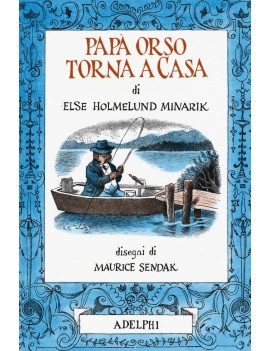 PAPÀ ORSO TORNA A CASA

di

ELSE HOLMELUND MINARIK

disegni di

MAURICE SENDAK

ADELPHI